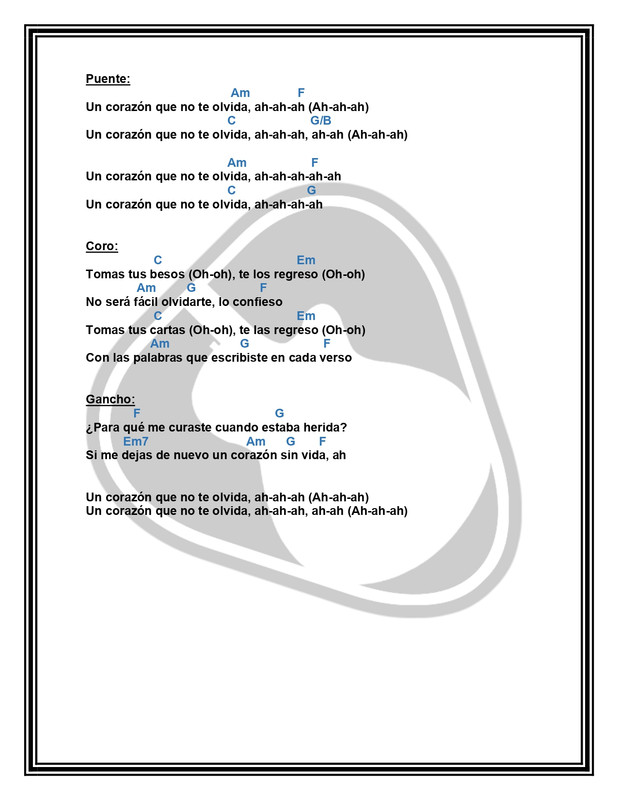 Puente:
Am F
Un corazón que no te olvida, ah-ah-ah (Ah-ah-ah)
C G/B
Un corazón que no te olvida, ah-ah-ah, ah-ah (Ah-ah-ah)

Am F
Un corazón que no te olvida, ah-ah-ah-ah-ah
C G
Un corazón que no te olvida, ah-ah-ah-ah

Coro:
C Em
Tomas tus besos (Oh-oh), te los regreso (Oh-oh)
Am G F
No será fácil olvidarte, lo confieso
C Em
Tomas tus cartas (Oh-oh), te las regreso (Oh-oh)
Am G F
Con las palabras que escribiste en cada verso

Gancho:
F G
¿Para qué me curaste cuando estaba herida?
Em7 Am G F
Si me dejas de nuevo un corazón sin vida, ah

Un corazón que no te olvida, ah-ah-ah (Ah-ah-ah)
Un corazón que no te olvida, ah-ah-ah, ah-ah (Ah-ah-ah)